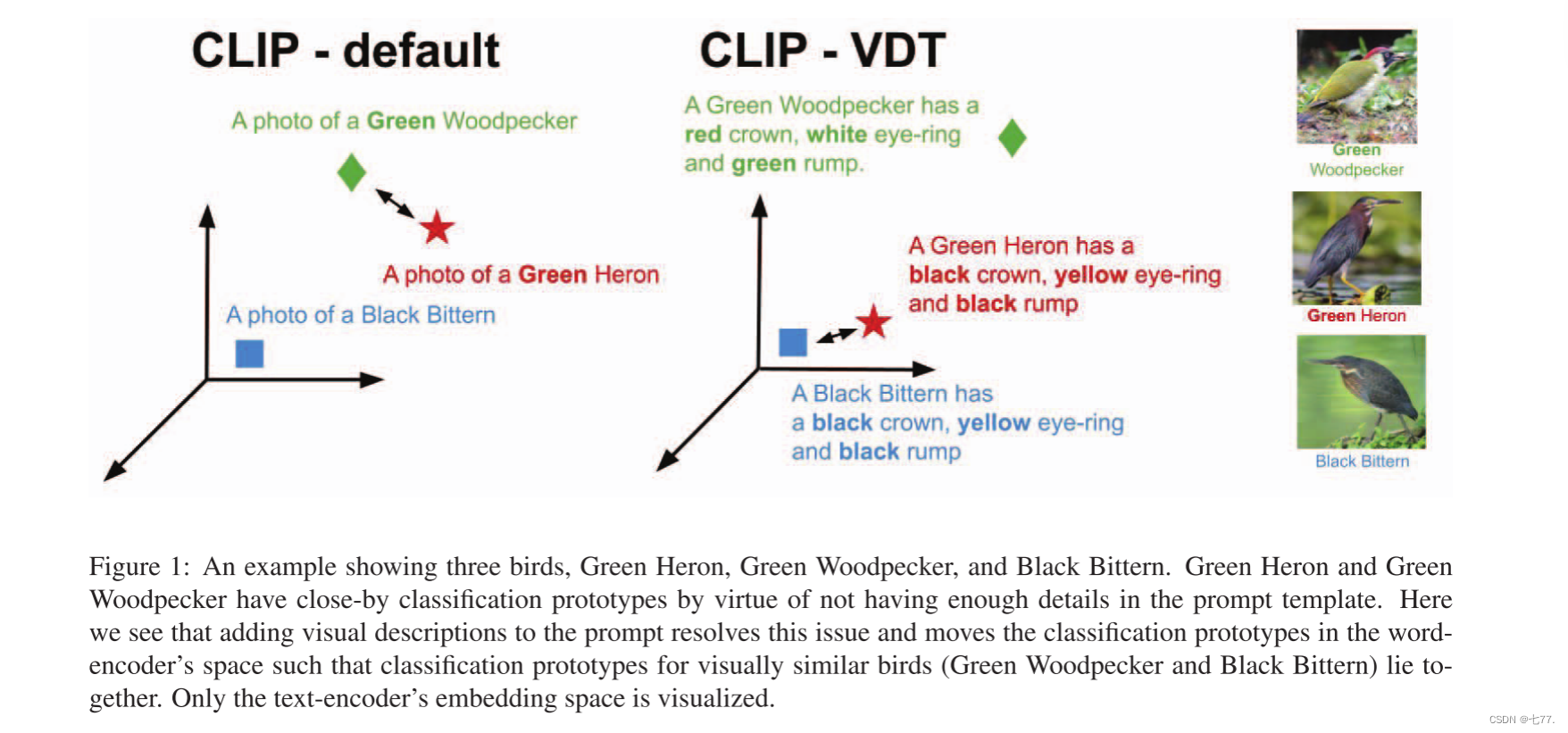 CLIP - default

A photo of a Green Woodpecker

A photo of a Green Heron

A photo of a Black Bittern

CLIP - VDT

A Green Woodpecker has a red crown, white eye-ring and green rump.

A Green Heron has a black crown, yellow eye-ring and black rump

A Black Bittern has a black crown, yellow eye-ring and black rump

Green Woodpecker

Green Heron

Black Bittern

Figure 1: An example showing three birds, Green Heron, Green Woodpecker, and Black Bittern. Green Heron and Green Woodpecker have close-by classification prototypes by virtue of not having enough details in the prompt template. Here we see that adding visual descriptions to the prompt resolves this issue and moves the classification prototypes in the word-encoder's space such that classification prototypes for visually similar birds (Green Woodpecker and Black Bittern) lie together. Only the text-encoder's embedding space is visualized.

CSDN @七77.